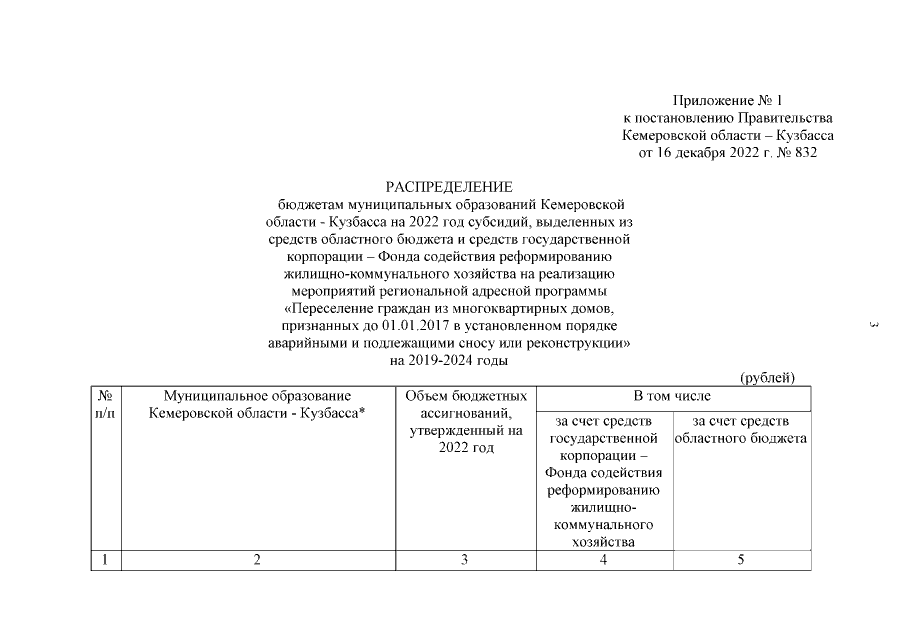 Приложение № 1
к постановлению Правительства
Кемеровской области – Кузбасса
от 16 декабря 2022 г. № 832

РАСПРЕДЕЛЕНИЕ
бюджетам муниципальных образований Кемеровской области - Кузбасса на 2022 год субсидий, выделенных из средств областного бюджета и средств государственной корпорации – Фонда содействия реформированию жилищно-коммунального хозяйства на реализацию мероприятий региональной адресной программы «Переселение граждан из многоквартирных домов, признанных до 01.01.2017 в установленном порядке аварийными и подлежащими сносу или реконструкции» на 2019-2024 годы

3

(рублей)

| № п/п | Муниципальное образование Кемеровской области - Кузбасса* | Объем бюджетных ассигнований, утвержденный на 2022 год | В том числе | |
|---|---|---|---|---|
| | | | за счет средств государственной корпорации – Фонда содействия реформированию жилищно-коммунального хозяйства | за счет средств областного бюджета |
| 1 | 2 | 3 | 4 | 5 |